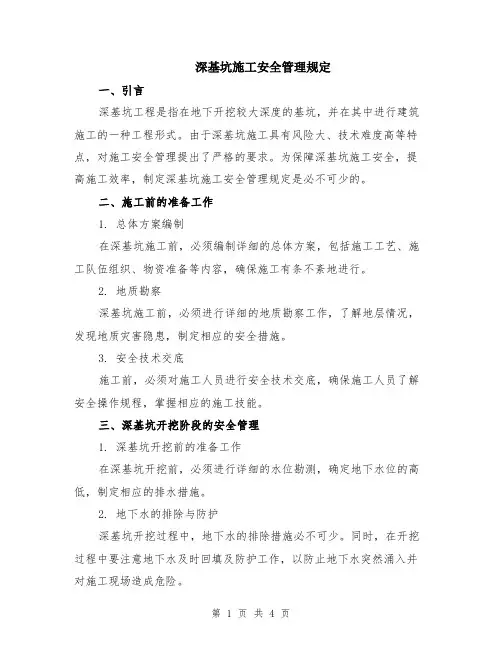 深基坑施工安全管理规定

一、引言

深基坑工程是指在地下开挖较大深度的基坑，并在其中进行建筑施工的一种工程形式。由于深基坑施工具有风险大、技术难度高等特点，对施工安全管理提出了严格的要求。为保障深基坑施工安全，提高施工效率，制定深基坑施工安全管理规定是必不可少的。

二、施工前的准备工作

1. 总体方案编制

在深基坑施工前，必须编制详细的总体方案，包括施工工艺、施工队伍组织、物资准备等内容，确保施工有条不紊地进行。

2. 地质勘察

深基坑施工前，必须进行详细的地质勘察工作，了解地层情况，发现地质灾害隐患，制定相应的安全措施。

3. 安全技术交底

施工前，必须对施工人员进行安全技术交底，确保施工人员了解安全操作规程，掌握相应的施工技能。

三、深基坑开挖阶段的安全管理

1. 深基坑开挖前的准备工作

在深基坑开挖前，必须进行详细的水位勘测，确定地下水位的高低，制定相应的排水措施。

2. 地下水的排除与防护

深基坑开挖过程中，地下水的排除措施必不可少。同时，在开挖过程中要注意地下水及时回填及防护工作，以防止地下水突然涌入并对施工现场造成危险。

第 1 页 共 4 页